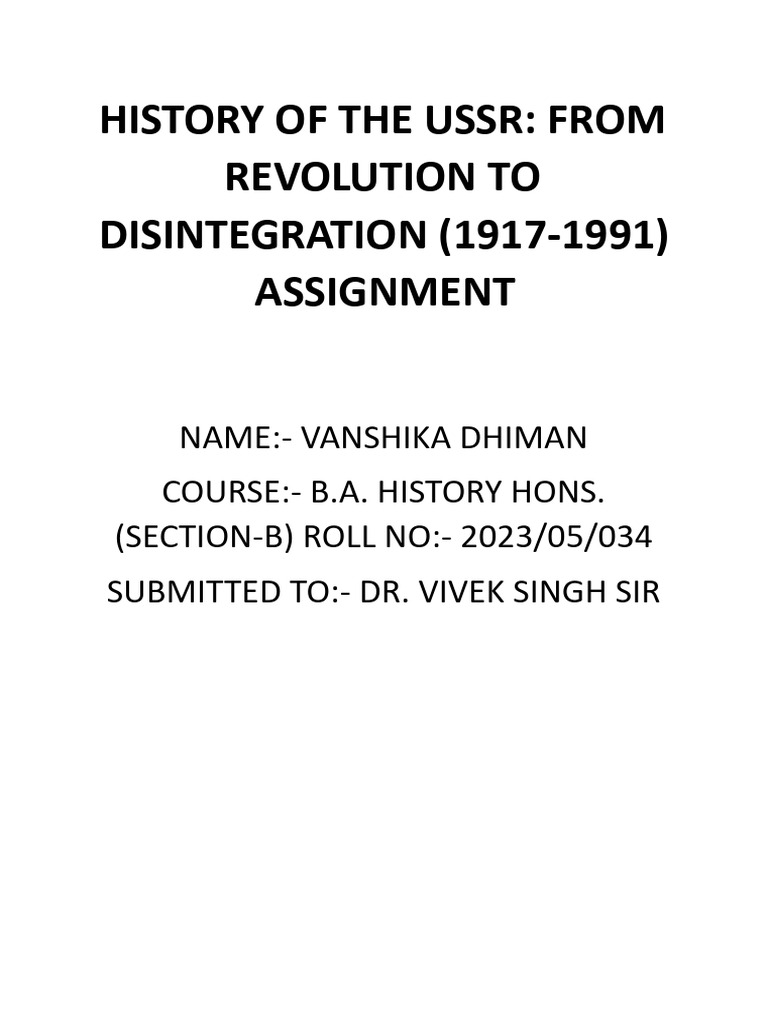 HISTORY OF THE USSR: FROM REVOLUTION TO DISINTEGRATION (1917-1991) ASSIGNMENT

NAME:- VANSHIKA DHIMAN

COURSE:- B.A. HISTORY HONS. (SECTION-B) ROLL NO:- 2023/05/034

SUBMITTED TO:- DR. VIVEK SINGH SIR